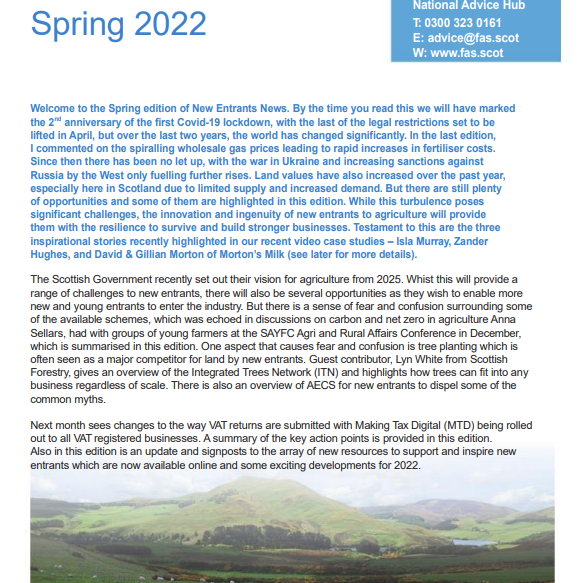 Spring 2022

National Advice Hub
T: 0300 323 0161
E: advice@fas.scot
W: www.fas.scot

Welcome to the Spring edition of New Entrants News. By the time you read this we will have marked the 2$^{nd}$ anniversary of the first Covid-19 lockdown, with the last of the legal restrictions set to be lifted in April, but over the last two years, the world has changed significantly. In the last edition, I commented on the spiralling wholesale gas prices leading to rapid increases in fertiliser costs. Since then there has been no let up, with the war in Ukraine and increasing sanctions against Russia by the West only fuelling further rises. Land values have also increased over the past year, especially here in Scotland due to limited supply and increased demand. But there are still plenty of opportunities and some of them are highlighted in this edition. While this turbulence poses significant challenges, the innovation and ingenuity of new entrants to agriculture will provide them with the resilience to survive and build stronger businesses. Testament to this are the three inspirational stories recently highlighted in our recent video case studies – Isla Murray, Zander Hughes, and David & Gillian Morton of Morton's Milk (see later for more details).

The Scottish Government recently set out their vision for agriculture from 2025. Whist this will provide a range of challenges to new entrants, there will also be several opportunities as they wish to enable more new and young entrants to enter the industry. But there is a sense of fear and confusion surrounding some of the available schemes, which was echoed in discussions on carbon and net zero in agriculture Anna Sellars, had with groups of young farmers at the SAYFC Agri and Rural Affairs Conference in December, which is summarised in this edition. One aspect that causes fear and confusion is tree planting which is often seen as a major competitor for land by new entrants. Guest contributor, Lyn White from Scottish Forestry, gives an overview of the Integrated Trees Network (ITN) and highlights how trees can fit into any business regardless of scale. There is also an overview of AECS for new entrants to dispel some of the common myths.

Next month sees changes to the way VAT returns are submitted with Making Tax Digital (MTD) being rolled out to all VAT registered businesses. A summary of the key action points is provided in this edition.
Also in this edition is an update and signposts to the array of new resources to support and inspire new entrants which are now available online and some exciting developments for 2022.